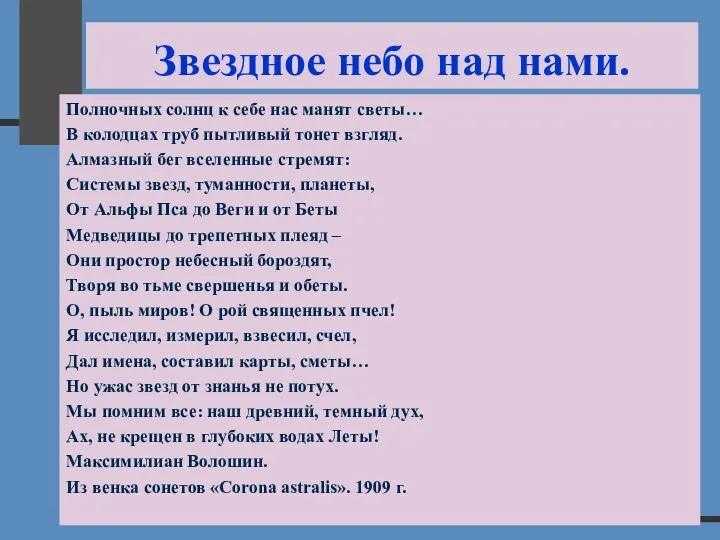 Звездное небо над нами.

Полночных солнц к себе нас манят светы…
В колодцах труб пытливый тонет взгляд.
Алмазный бег вселенные стремят:
Системы звезд, туманности, планеты,
От Альфы Пса до Веги и от Беты
Медведицы до трепетных плеяд –
Они простор небесный бороздят,
Творя во тьме свершенья и обеты.
О, пыль миров! О рой священных пчел!
Я исследил, измерил, взвесил, счел,
Дал имена, составил карты, сметы…
Но ужас звезд от знанья не потух.
Мы помним все: наш древний, темный дух,
Ах, не крещен в глубоких водах Леты!
Максимилиан Волошин.
Из венка сонетов «Corona astralis». 1909 г.